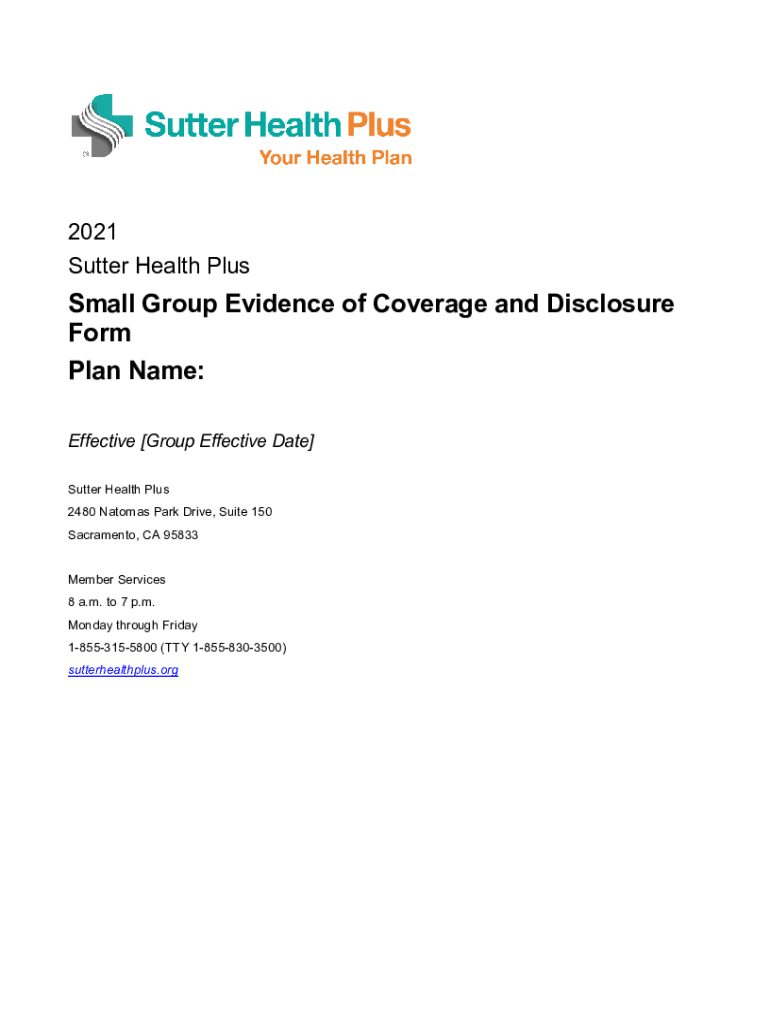 Sutter Health Plus
Your Health Plan

2021
Sutter Health Plus

Small Group Evidence of Coverage and Disclosure Form
Plan Name:

Effective [Group Effective Date]

Sutter Health Plus
2480 Natomas Park Drive, Suite 150
Sacramento, CA 95833

Member Services
8 a.m. to 7 p.m.
Monday through Friday
1-855-315-5800 (TTY 1-855-830-3500)
sutterhealthplus.org